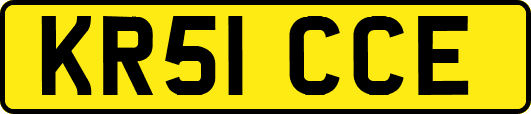 KR51 CCE